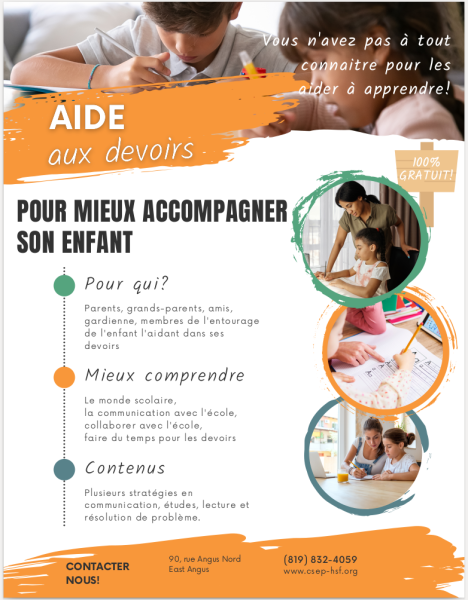 Vous n'avez pas à tout connaitre pour les aider à apprendre!

AIDE
aux devoirs

100% GRATUIT!

POUR MIEUX ACCOMPAGNER SON ENFANT

Pour qui?

Parents, grands-parents, amis, gardienne, membres de l'entourage de l'enfant l'aidant dans ses devoirs

Mieux comprendre

Le monde scolaire,
la communication avec l'école,
collaborer avec l'école,
faire du temps pour les devoirs

Contenus

Plusieurs stratégies en communication, études, lecture et résolution de problème.

CONTACTER NOUS!

90, rue Angus Nord
East Angus

(819) 832-4059
www.csep-hsf.org